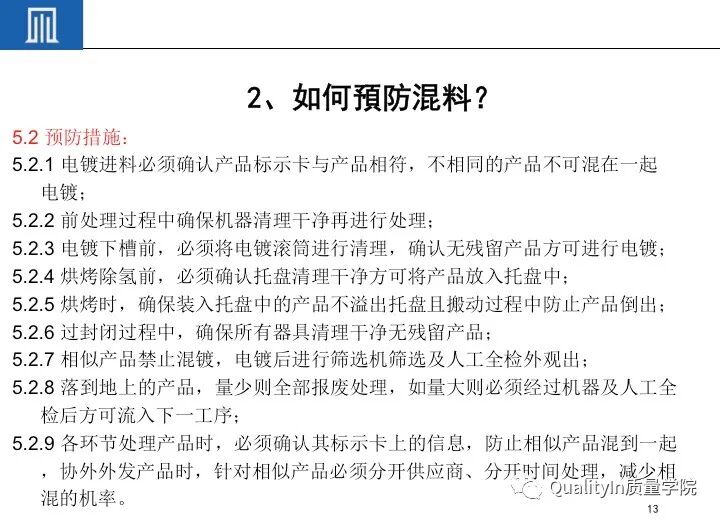 2、如何预防混料？

5.2 预防措施：

5.2.1 电镀进料必须确认产品标示卡与产品相符，不相同的产品不可混在一起电镀；

5.2.2 前处理过程中确保机器清理干净再进行处理；

5.2.3 电镀下槽前，必须将电镀滚筒进行清理，确认无残留产品方可进行电镀；

5.2.4 烘烤除氢前，必须确认托盘清理干净方可将产品放入托盘中；

5.2.5 烘烤时，确保装入托盘中的产品不溢出托盘且搬动过程中防止产品倒出；

5.2.6 过封闭过程中，确保所有器具清理干净无残留产品；

5.2.7 相似产品禁止混镀，电镀后进行筛选机筛选及人工全检外观出；

5.2.8 落到地上的产品，量少则全部报废处理，如量大则必须经过机器及人工全检后方可流入下一工序；

5.2.9 各环节处理产品时，必须确认其标示卡上的信息，防止相似产品混到一起，协外外发产品时，针对相似产品必须分开供应商、分开时间处理，减少相混的机率。

QualityIn质量学院

13